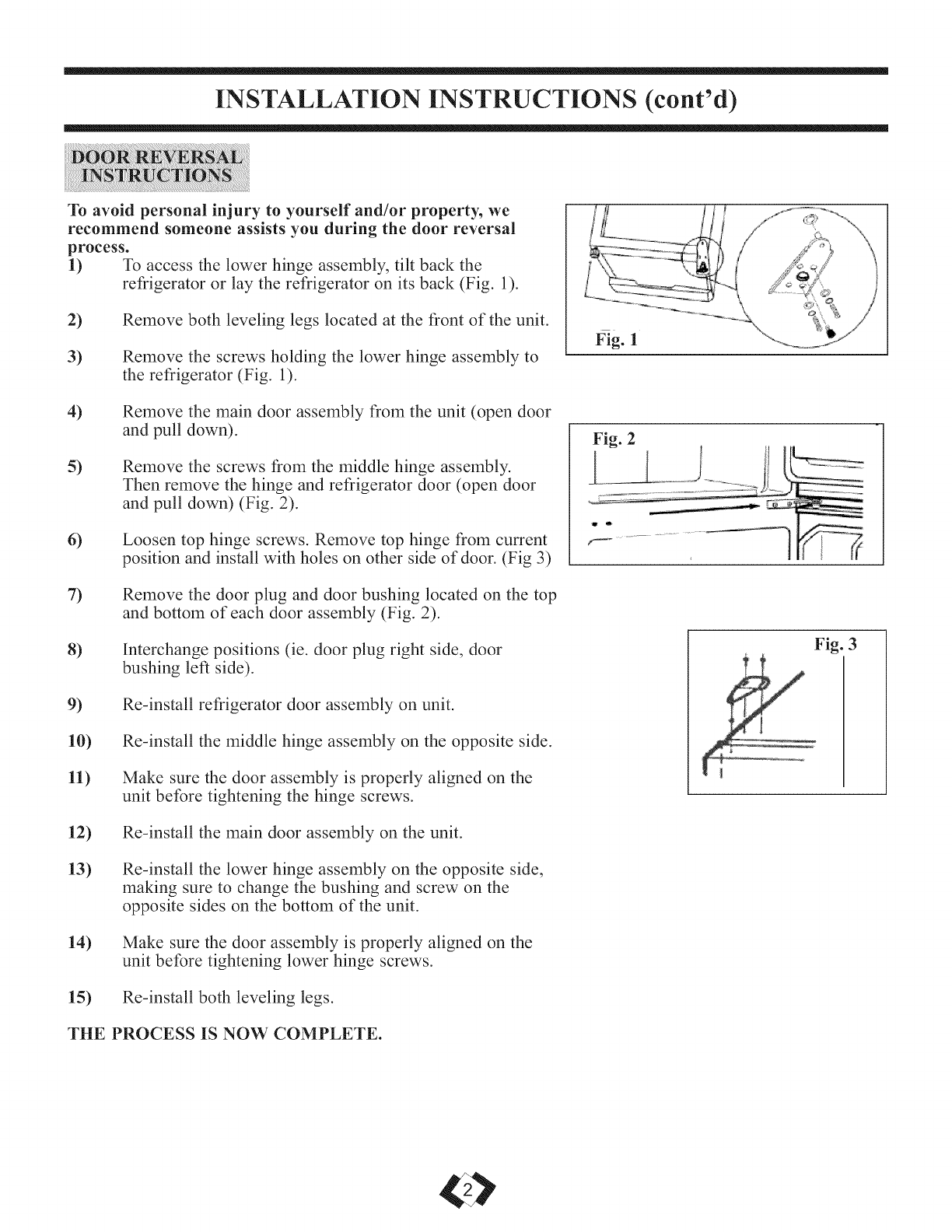 INSTALLATION INSTRUCTIONS (cont'd)

DOOR REVERSAL INSTRUCTIONS

To avoid personal injury to yourself and/or property, we recommend someone assists you during the door reversal process.

1) To access the lower hinge assembly, tilt back the refrigerator or lay the refrigerator on its back (Fig. 1).

2) Remove both leveling legs located at the front of the unit.

3) Remove the screws holding the lower hinge assembly to the refrigerator (Fig. 1).

4) Remove the main door assembly from the unit (open door and pull down).

5) Remove the screws from the middle hinge assembly. Then remove the hinge and refrigerator door (open door and pull down) (Fig. 2).

6) Loosen top hinge screws. Remove top hinge from current position and install with holes on other side of door. (Fig 3)

7) Remove the door plug and door bushing located on the top and bottom of each door assembly (Fig. 2).

8) Interchange positions (ie. door plug right side, door bushing left side).

9) Re-install refrigerator door assembly on unit.

10) Re-install the middle hinge assembly on the opposite side.

11) Make sure the door assembly is properly aligned on the unit before tightening the hinge screws.

12) Re-install the main door assembly on the unit.

13) Re-install the lower hinge assembly on the opposite side, making sure to change the bushing and screw on the opposite sides on the bottom of the unit.

14) Make sure the door assembly is properly aligned on the unit before tightening lower hinge screws.

15) Re-install both leveling legs.

THE PROCESS IS NOW COMPLETE.

Fig. 1

Fig. 2

Fig. 3

2